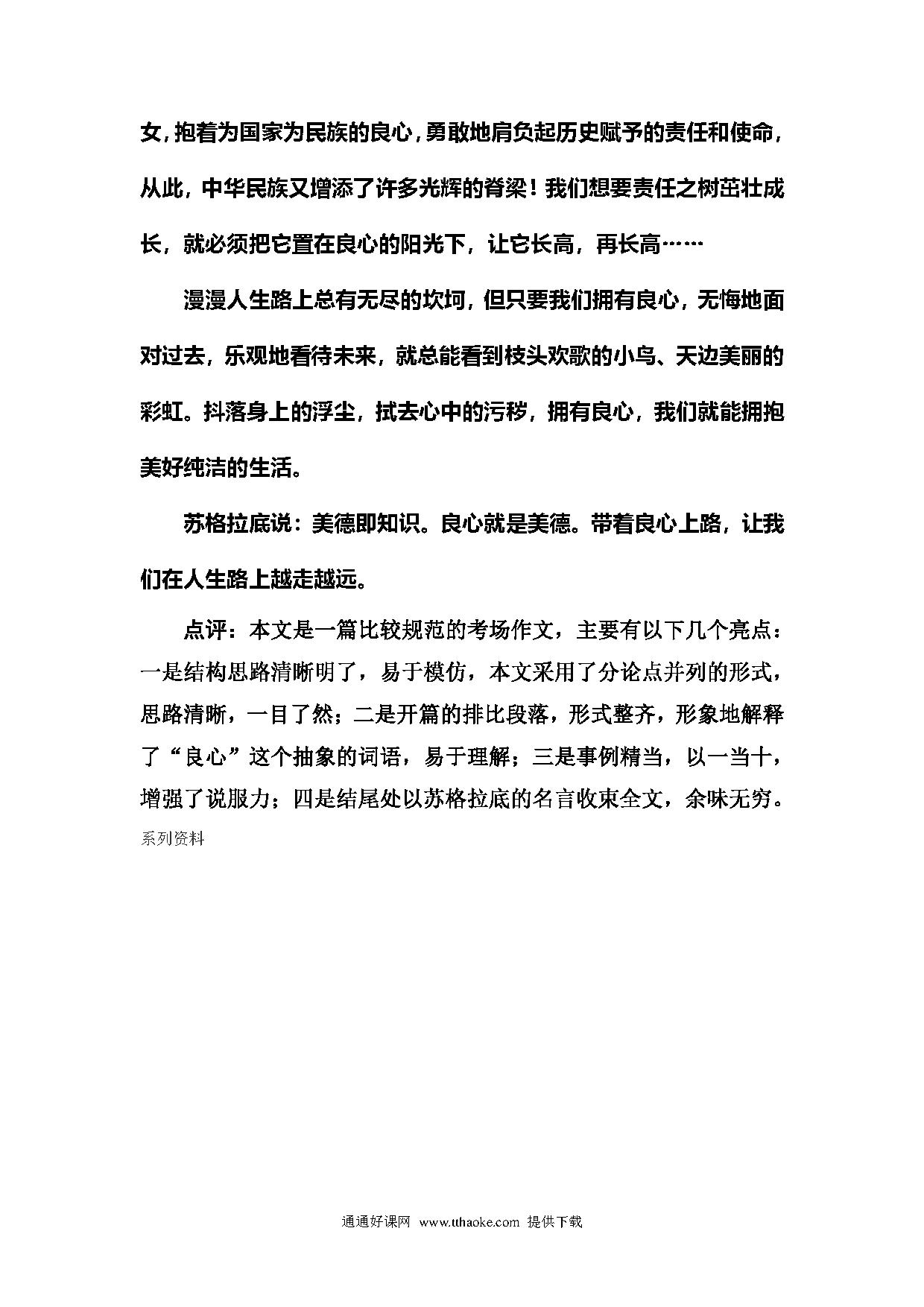 女，抱着为国家为民族的良心，勇敢地肩负起历史赋予的责任和使命，从此，中华民族又增添了许多光辉的脊梁！我们想要责任之树茁壮成长，就必须把它置在良心的阳光下，让它长高，再长高……

漫漫人生路上总有无尽的坎坷，但只要我们拥有良心，无悔地面对过去，乐观地看待未来，就总能看到枝头欢歌的小鸟、天边美丽的彩虹。抖落身上的浮尘，拭去心中的污秽，拥有良心，我们就能拥抱美好纯洁的生活。

苏格拉底说：美德即知识。良心就是美德。带着良心上路，让我们在人生路上越走越远。

点评：本文是一篇比较规范的考场作文，主要有以下几个亮点：一是结构思路清晰明了，易于模仿，本文采用了分论点并列的形式，思路清晰，一目了然；二是开篇的排比段落，形式整齐，形象地解释了“良心”这个抽象的词语，易于理解；三是事例精当，以一当十，增强了说服力；四是结尾处以苏格拉底的名言收束全文，余味无穷。

系列资料

通通好课网 www.tthaoke.com 提供下载